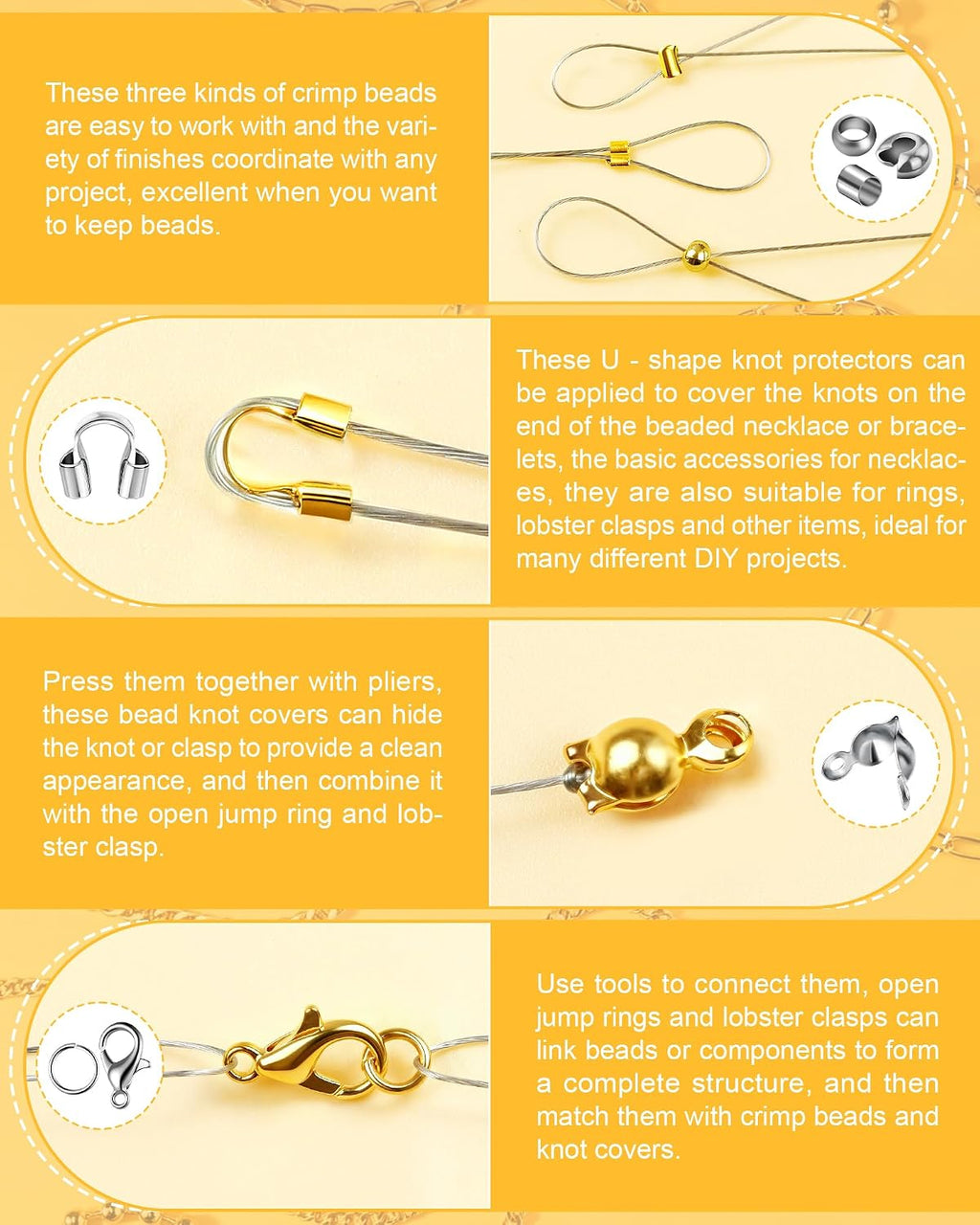 These three kinds of crimp beads are easy to work with and the variety of finishes coordinate with any project, excellent when you want to keep beads.

These U - shape knot protectors can be applied to cover the knots on the end of the beaded necklace or bracelets, the basic accessories for necklaces, they are also suitable for rings, lobster clasps and other items, ideal for many different DIY projects.

Press them together with pliers, these bead knot covers can hide the knot or clasp to provide a clean appearance, and then combine it with the open jump ring and lobster clasp.

Use tools to connect them, open jump rings and lobster clasps can link beads or components to form a complete structure, and then match them with crimp beads and knot covers.